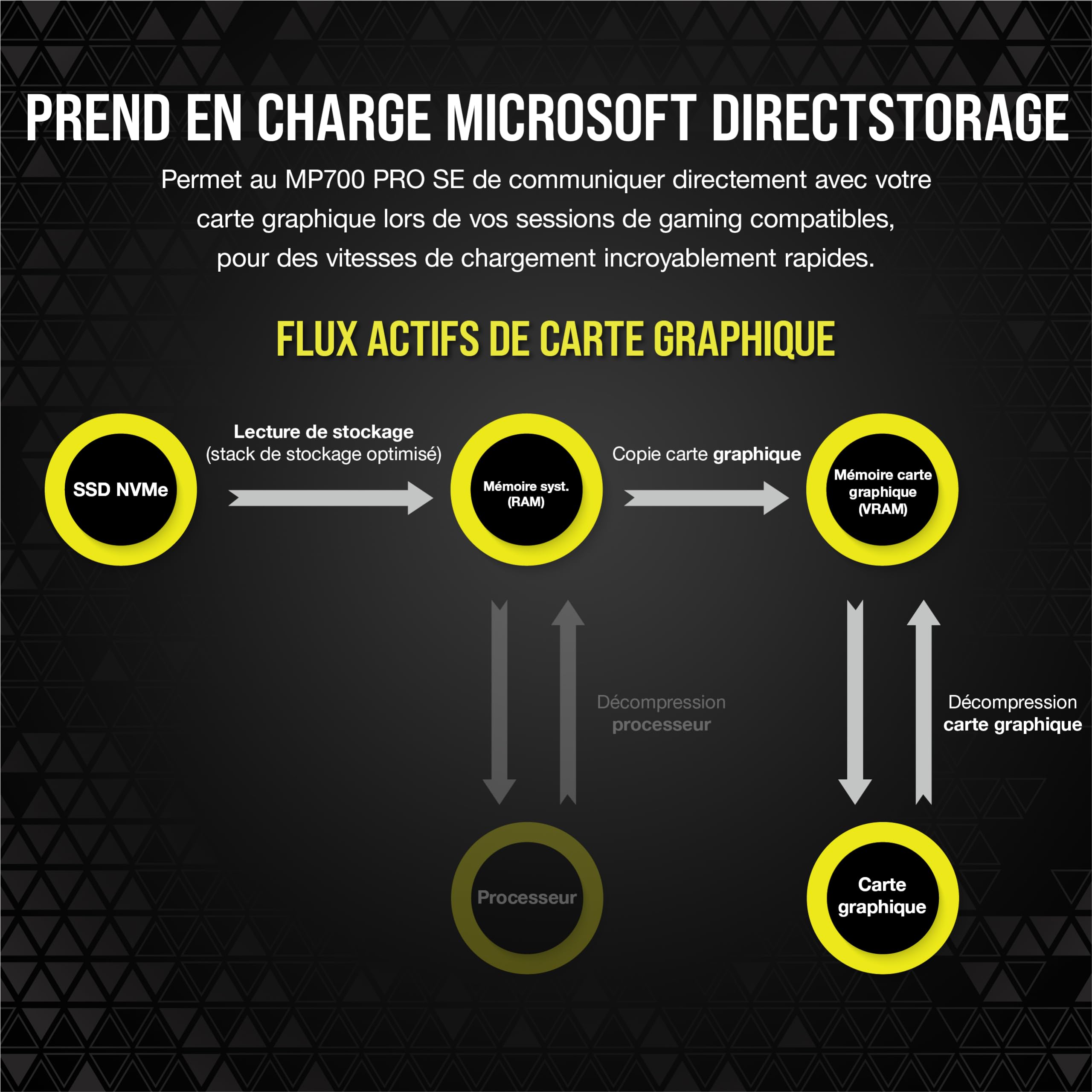 PREND EN CHARGE MICROSOFT DIRECTSTORAGE

Permet au MP700 PRO SE de communiquer directement avec votre carte graphique lors de vos sessions de gaming compatibles, pour des vitesses de chargement incroyablement rapides.

FLUX ACTIFS DE CARTE GRAPHIQUE

SSD NVMe

Lecture de stockage
(stack de stockage optimisé)

Mémoire syst. (RAM)

Copie carte graphique

Mémoire carte graphique (VRAM)

Décompression processeur

Décompression carte graphique

Processeur

Carte graphique